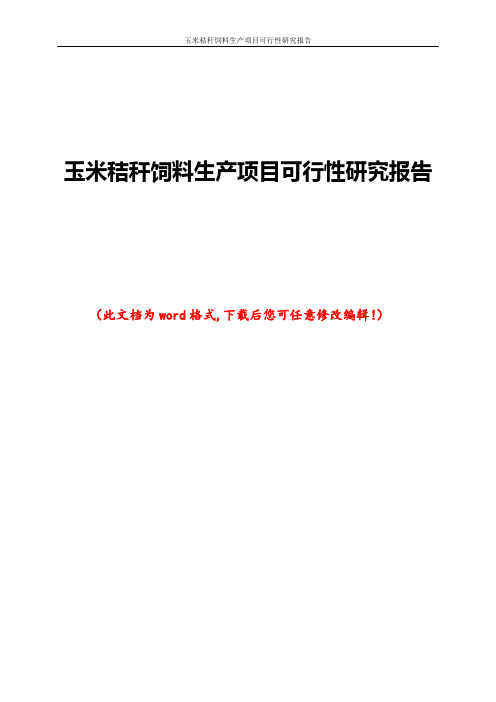 玉米秸秆饲料生产项目可行性研究报告

玉米秸秆饲料生产项目可行性研究报告

（此文档为word格式，下载后您可任意修改编辑！）